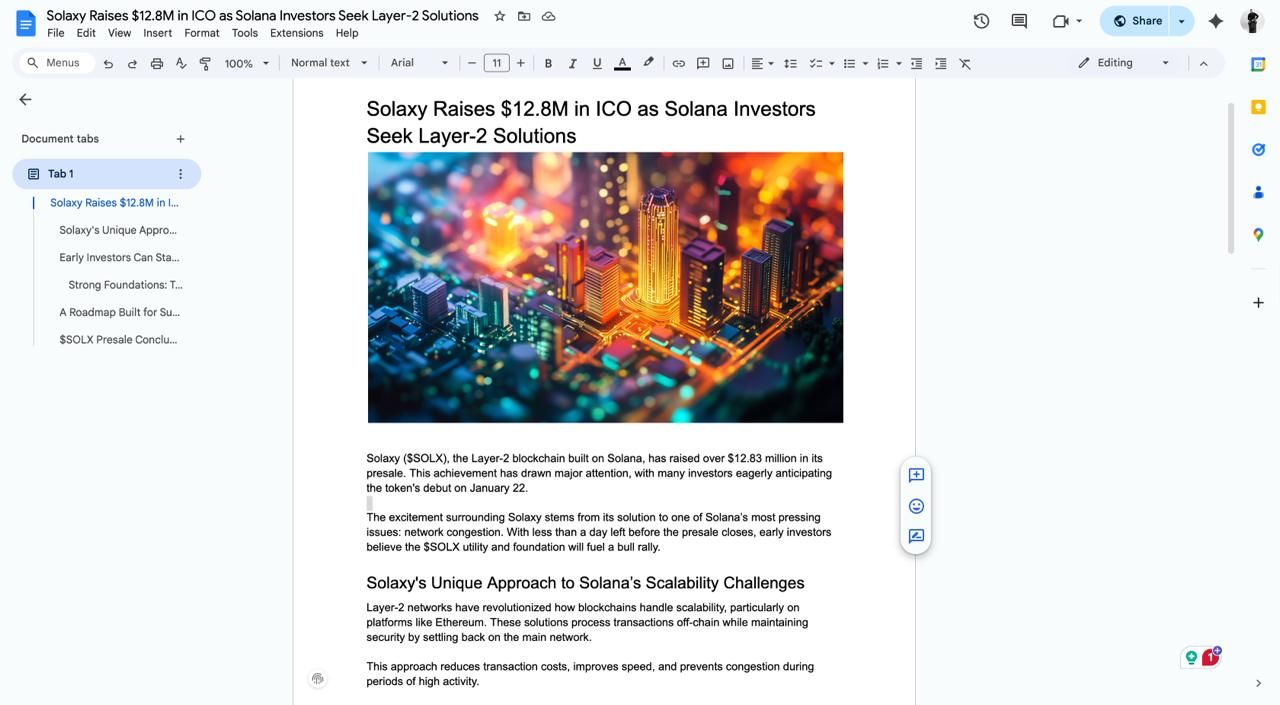 Solaxy Raises $12.8M in ICO as Solana Investors Seek Layer-2 Solutions

File Edit View Insert Format Tools Extensions Help

Share

Menus 100% Normal text Arial 11 Editing

Document tabs

Tab 1

Solaxy Raises $12.8M in I...

Solaxy's Unique Appro...

Early Investors Can Sta...

Strong Foundations: T...

A Roadmap Built for Su...

$SOLX Presale Conclu...

Solaxy Raises $12.8M in ICO as Solana Investors Seek Layer-2 Solutions

Solaxy ($SOLX), the Layer-2 blockchain built on Solana, has raised over $12.83 million in its presale. This achievement has drawn major attention, with many investors eagerly anticipating the token's debut on January 22.

The excitement surrounding Solaxy stems from its solution to one of Solana's most pressing issues: network congestion. With less than a day left before the presale closes, early investors believe the $SOLX utility and foundation will fuel a bull rally.

Solaxy's Unique Approach to Solana's Scalability Challenges

Layer-2 networks have revolutionized how blockchains handle scalability, particularly on platforms like Ethereum. These solutions process transactions off-chain while maintaining security by settling back on the main network.

This approach reduces transaction costs, improves speed, and prevents congestion during periods of high activity.